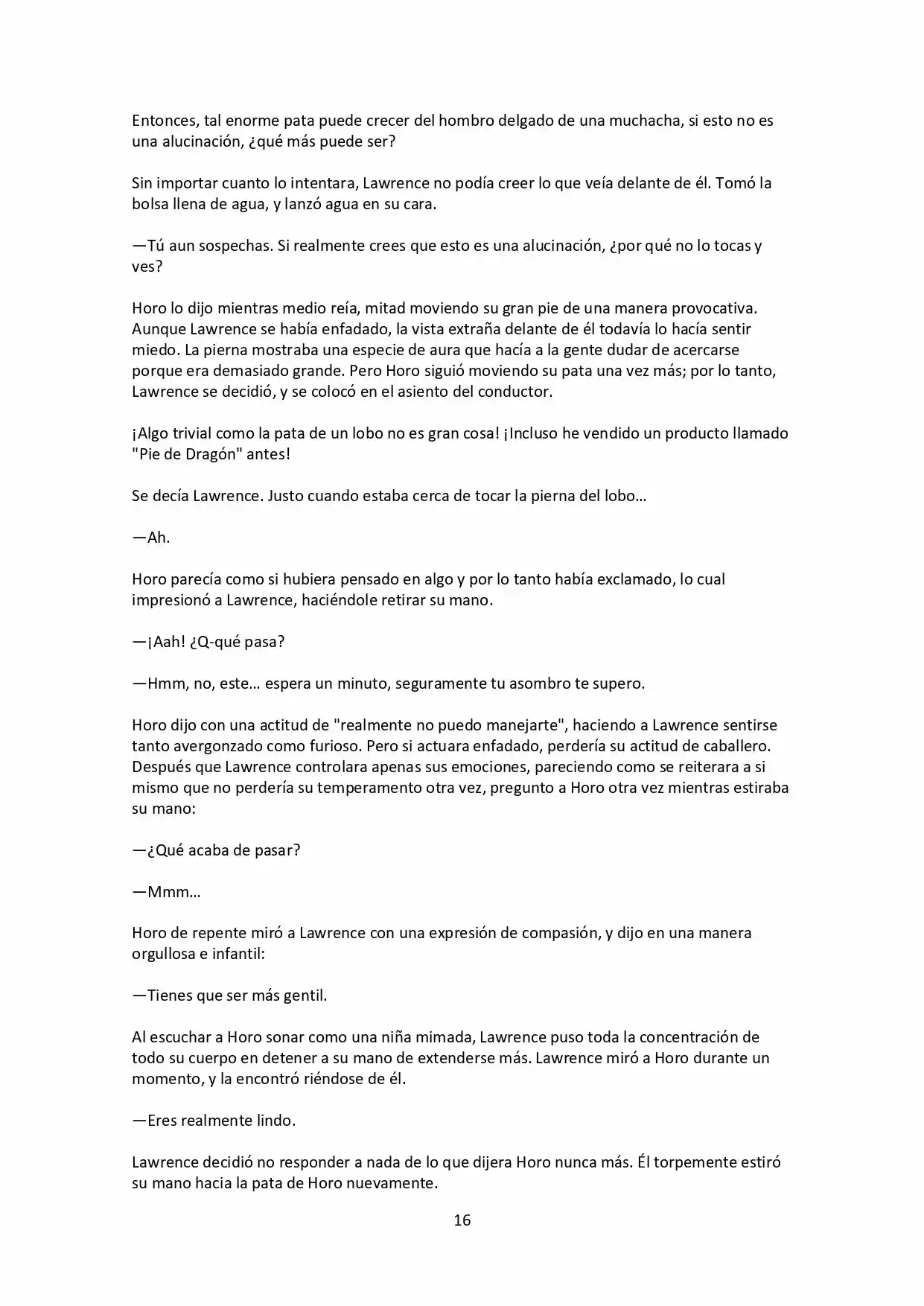 Entonces, tal enorme pata puede crecer del hombro delgado de una muchacha, si esto no es una alucinación, ¿qué más puede ser?

Sin importar cuanto lo intentara, Lawrence no podía creer lo que veía delante de él. Tomó la bolsa llena de agua, y lanzó agua en su cara.

—Tú aun sospechas. Si realmente crees que esto es una alucinación, ¿por qué no lo tocas y ves?

Horo lo dijo mientras medio reía, mitad moviendo su gran pie de una manera provocativa. Aunque Lawrence se había enfadado, la vista extraña delante de él todavía lo hacía sentir miedo. La pierna mostraba una especie de aura que hacía a la gente dudar de acercarse porque era demasiado grande. Pero Horo siguió moviendo su pata una vez más; por lo tanto, Lawrence se decidió, y se colocó en el asiento del conductor.

¡Algo trivial como la pata de un lobo no es gran cosa! ¡Incluso he vendido un producto llamado "Pie de Dragón" antes!

Se decía Lawrence. Justo cuando estaba cerca de tocar la pierna del lobo…

—Ah.

Horo parecía como si hubiera pensado en algo y por lo tanto había exclamado, lo cual impresionó a Lawrence, haciéndole retirar su mano.

—¡Aah! ¿Q-qué pasa?

—Hmm, no, este… espera un minuto, seguramente tu asombro te supero.

Horo dijo con una actitud de "realmente no puedo manejarte", haciendo a Lawrence sentirse tanto avergonzado como furioso. Pero si actuara enfadado, perdería su actitud de caballero. Después que Lawrence controlara apenas sus emociones, pareciendo como se reiterara a si mismo que no perdería su temperamento otra vez, pregunto a Horo otra vez mientras estiraba su mano:

—¿Qué acaba de pasar?

—Mmm…

Horo de repente miró a Lawrence con una expresión de compasión, y dijo en una manera orgullosa e infantil:

—Tienes que ser más gentil.

Al escuchar a Horo sonar como una niña mimada, Lawrence puso toda la concentración de todo su cuerpo en detener a su mano de extenderse más. Lawrence miró a Horo durante un momento, y la encontró riéndose de él.

—Eres realmente lindo.

Lawrence decidió no responder a nada de lo que dijera Horo nunca más. Él torpemente estiró su mano hacia la pata de Horo nuevamente.

16